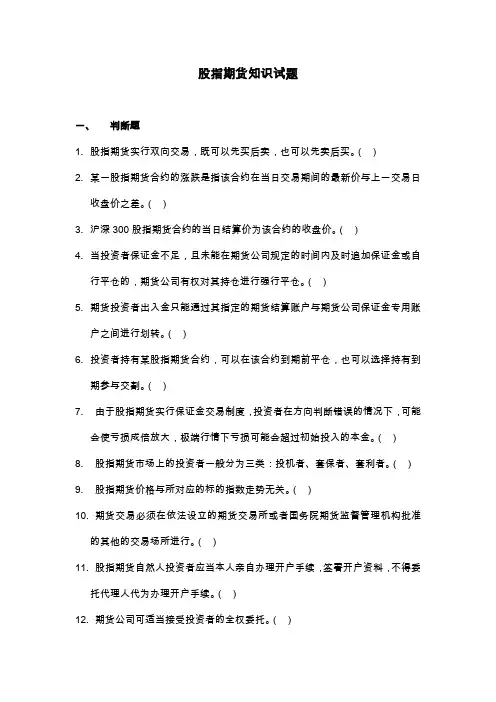 股指期货知识试题

一、 判断题

1. 股指期货实行双向交易，既可以先买后卖，也可以先卖后买。( )

2. 某一股指期货合约的涨跌是指该合约在当日交易期间的最新价与上一交易日收盘价之差。( )

3. 沪深 300 股指期货合约的当日结算价为该合约的收盘价。( )

4. 当投资者保证金不足，且未能在期货公司规定的时间内及时追加保证金或自行平仓的，期货公司有权对其持仓进行强行平仓。( )

5. 期货投资者出入金只能通过其指定的期货结算账户与期货公司保证金专用账户之间进行划转。( )

6. 投资者持有某股指期货合约，可以在该合约到期前平仓，也可以选择持有到期参与交割。( )

7. 由于股指期货实行保证金交易制度，投资者在方向判断错误的情况下，可能会使亏损成倍放大，极端行情下亏损可能会超过初始投入的本金。( )

8. 股指期货市场上的投资者一般分为三类：投机者、套保者、套利者。( )

9. 股指期货价格与所对应的标的指数走势无关。( )

10. 期货交易必须在依法设立的期货交易所或者国务院期货监督管理机构批准的其他的交易场所进行。( )

11. 股指期货自然人投资者应当本人亲自办理开户手续，签署开户资料，不得委托代理人代为办理开户手续。( )

12. 期货公司可适当接受投资者的全权委托。( )